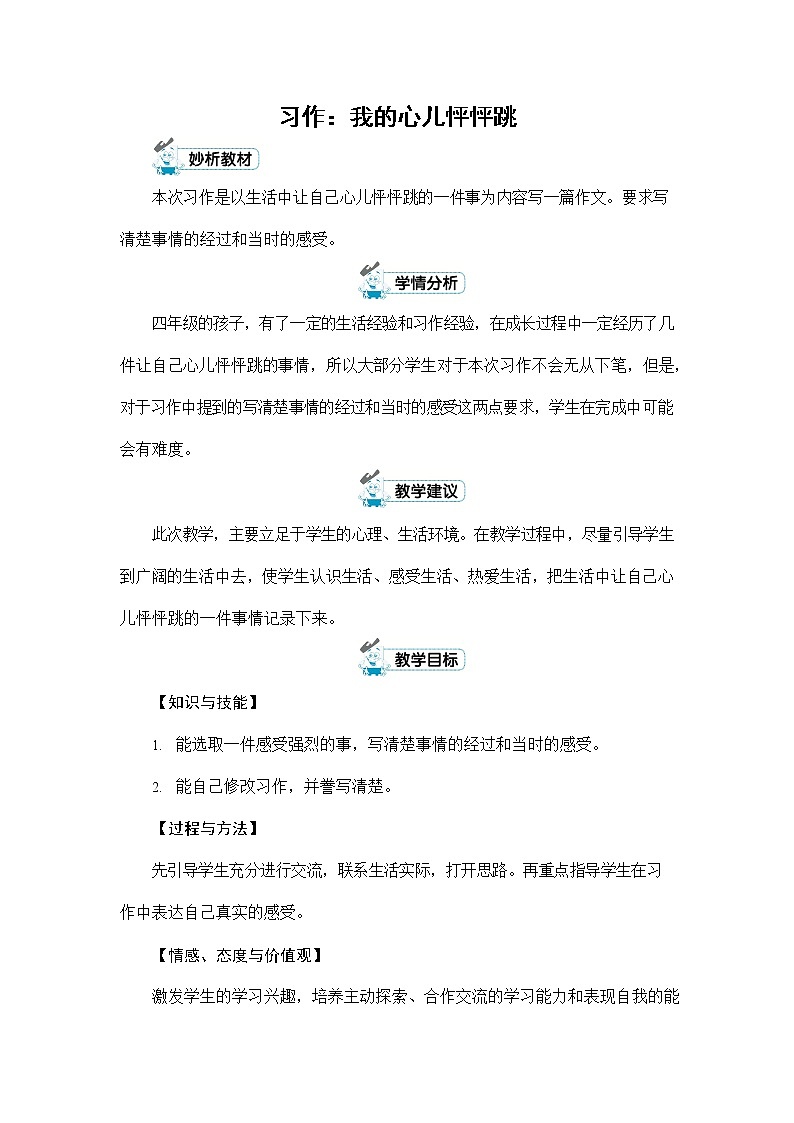 习作：我的心儿怦怦跳

妙析教材

本次习作是以生活中让自己心儿怦怦跳的一件事为内容写一篇作文。要求写清楚事情的经过和当时的感受。

学情分析

四年级的孩子，有了一定的生活经验和习作经验，在成长过程中一定经历了几件让自己心儿怦怦跳的事情，所以大部分学生对于本次习作不会无从下笔，但是，对于习作中提到的写清楚事情的经过和当时的感受这两点要求，学生在完成中可能会有难度。

教学建议

此次教学，主要立足于学生的心理、生活环境。在教学过程中，尽量引导学生到广阔的生活中去，使学生认识生活、感受生活、热爱生活，把生活中让自己心儿怦怦跳的一件事情记录下来。

教学目标

【知识与技能】

1. 能选取一件感受强烈的事，写清楚事情的经过和当时的感受。

2. 能自己修改习作，并誊写清楚。

【过程与方法】

先引导学生充分进行交流，联系生活实际，打开思路。再重点指导学生在习作中表达自己真实的感受。

【情感、态度与价值观】

激发学生的学习兴趣，培养主动探索、合作交流的学习能力和表现自我的能